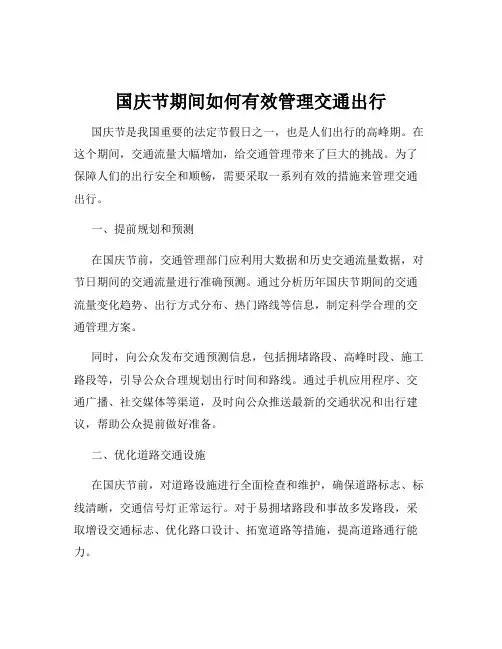 国庆节期间如何有效管理交通出行

国庆节是我国重要的法定节假日之一，也是人们出行的高峰期。在这个期间，交通流量大幅增加，给交通管理带来了巨大的挑战。为了保障人们的出行安全和顺畅，需要采取一系列有效的措施来管理交通出行。

一、提前规划和预测

在国庆节前，交通管理部门应利用大数据和历史交通流量数据，对节日期间的交通流量进行准确预测。通过分析历年国庆节期间的交通流量变化趋势、出行方式分布、热门路线等信息，制定科学合理的交通管理方案。

同时，向公众发布交通预测信息，包括拥堵路段、高峰时段、施工路段等，引导公众合理规划出行时间和路线。通过手机应用程序、交通广播、社交媒体等渠道，及时向公众推送最新的交通状况和出行建议，帮助公众提前做好准备。

二、优化道路交通设施

在国庆节前，对道路设施进行全面检查和维护，确保道路标志、标线清晰，交通信号灯正常运行。对于易拥堵路段和事故多发路段，采取增设交通标志、优化路口设计、拓宽道路等措施，提高道路通行能力。